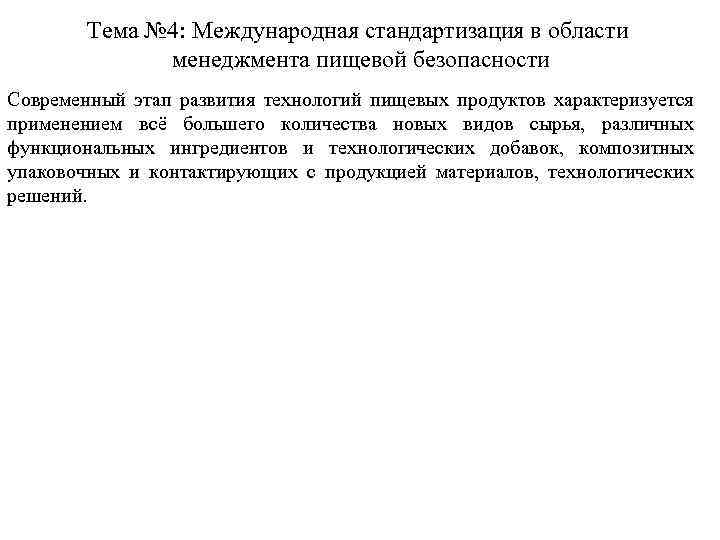 Тема №4: Международная стандартизация в области менеджмента пищевой безопасности

Современный этап развития технологий пищевых продуктов характеризуется применением всё большего количества новых видов сырья, различных функциональных ингредиентов и технологических добавок, композитных упаковочных и контактирующих с продукцией материалов, технологических решений.